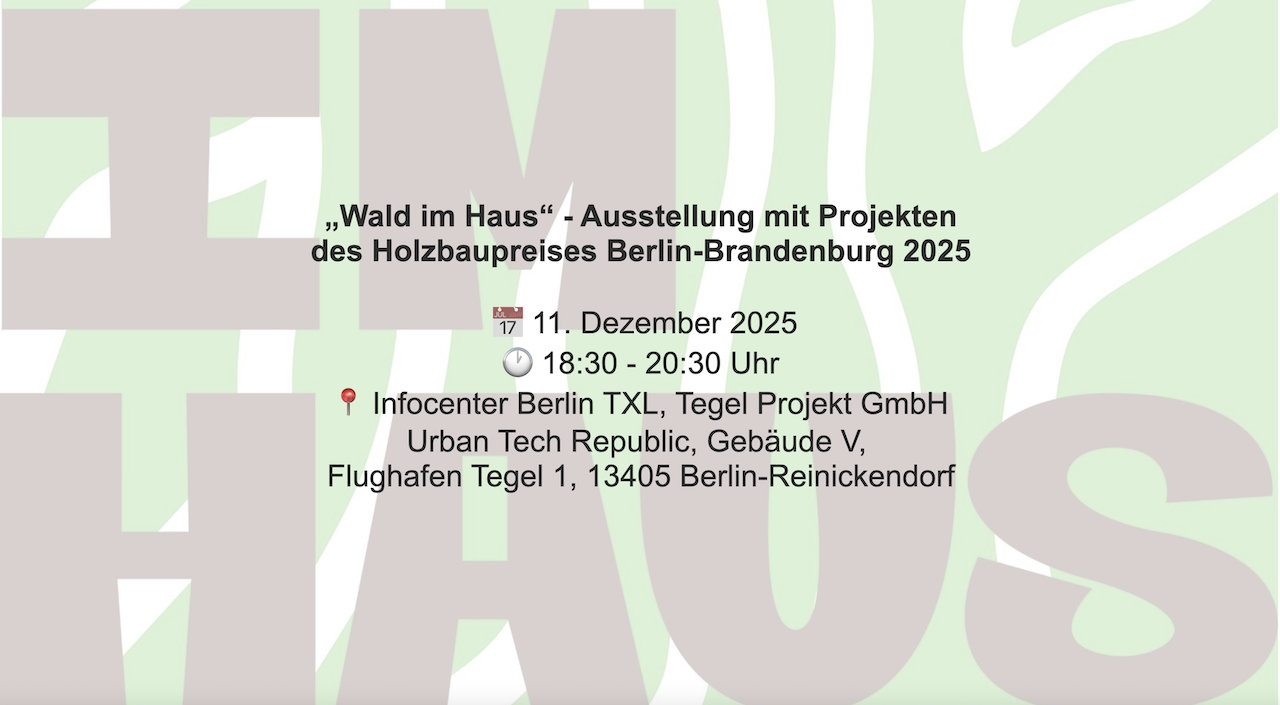 IM
HAUS

„Wald im Haus“ - Ausstellung mit Projekten des Holzbaupreises Berlin-Brandenburg 2025

📅 11. Dezember 2025
🕐 18:30 - 20:30 Uhr
📍 Infocenter Berlin TXL, Tegel Projekt GmbH
Urban Tech Republic, Gebäude V,
Flughafen Tegel 1, 13405 Berlin-Reinickendorf